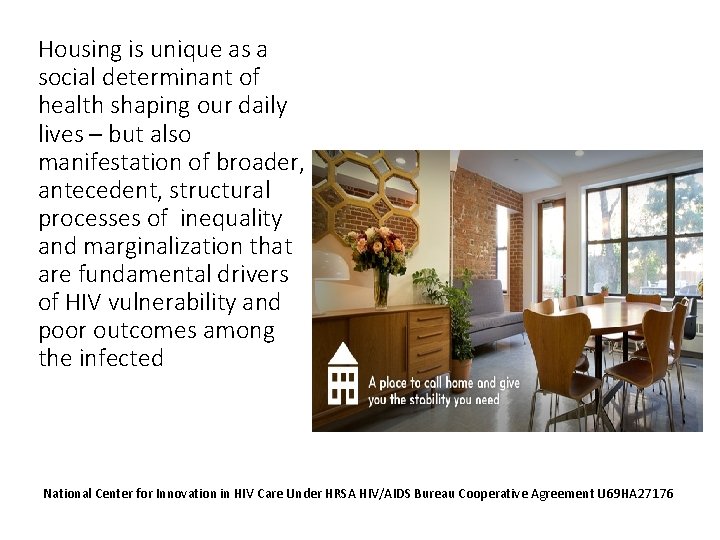 Housing is unique as a social determinant of health shaping our daily lives – but also manifestation of broader, antecedent, structural processes of inequality and marginalization that are fundamental drivers of HIV vulnerability and poor outcomes among the infected

A place to call home and give you the stability you need

National Center for Innovation in HIV Care Under HRSA HIV/AIDS Bureau Cooperative Agreement U69HA27176